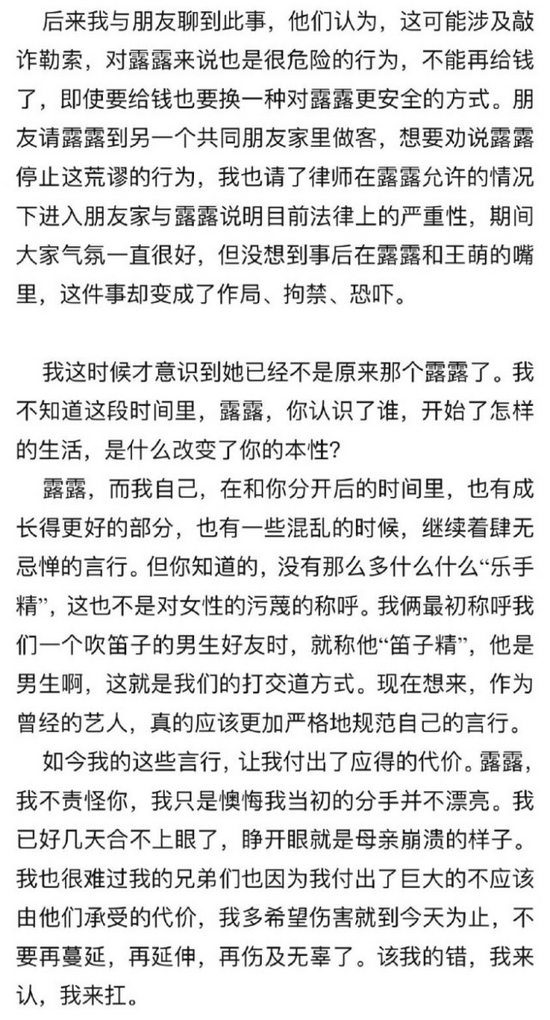 后来我与朋友聊到此事，他们认为，这可能涉及敲诈勒索，对露露来说也是很危险的行为，不能再给钱了，即使要给钱也要换一种对露露更安全的方式。朋友请露露到另一个共同朋友家里做客，想要劝说露露停止这荒谬的行为，我也请了律师在露露允许的情况下进入朋友家与露露说明目前法律上的严重性，期间大家气氛一直很好，但没想到事后在露露和王萌的嘴里，这件事却变成了作局、拘禁、恐吓。

我这时候才意识到她已经不是原来那个露露了。我不知道这段时间里，露露，你认识了谁，开始了怎样的生活，是什么改变了你的本性？

露露，而我自己，在和你分开后的时间里，也有成长得更好的部分，也有一些混乱的时候，继续着肆无忌惮的言行。但你知道的，没有那么多什么什么“乐手精”，这也不是对女性的污蔑的称呼。我俩最初称呼我们一个吹笛子的男生好友时，就称他“笛子精”，他是男生啊，这就是我们的打交道方式。现在想来，作为曾经的艺人，真的应该更加严格地规范自己的言行。

如今我的这些言行，让我付出了应得的代价。露露，我不责怪你，我只是懊悔我当初的分手并不漂亮。我已好几天合不上眼了，睁开眼就是母亲崩溃的样子。我也很难过我的兄弟们也因为我付出了巨大的不应该由他们承受的代价，我多希望伤害就到今天为止，不要再蔓延，再延伸，再伤及无辜了。该我的错，我来认，我来扛。